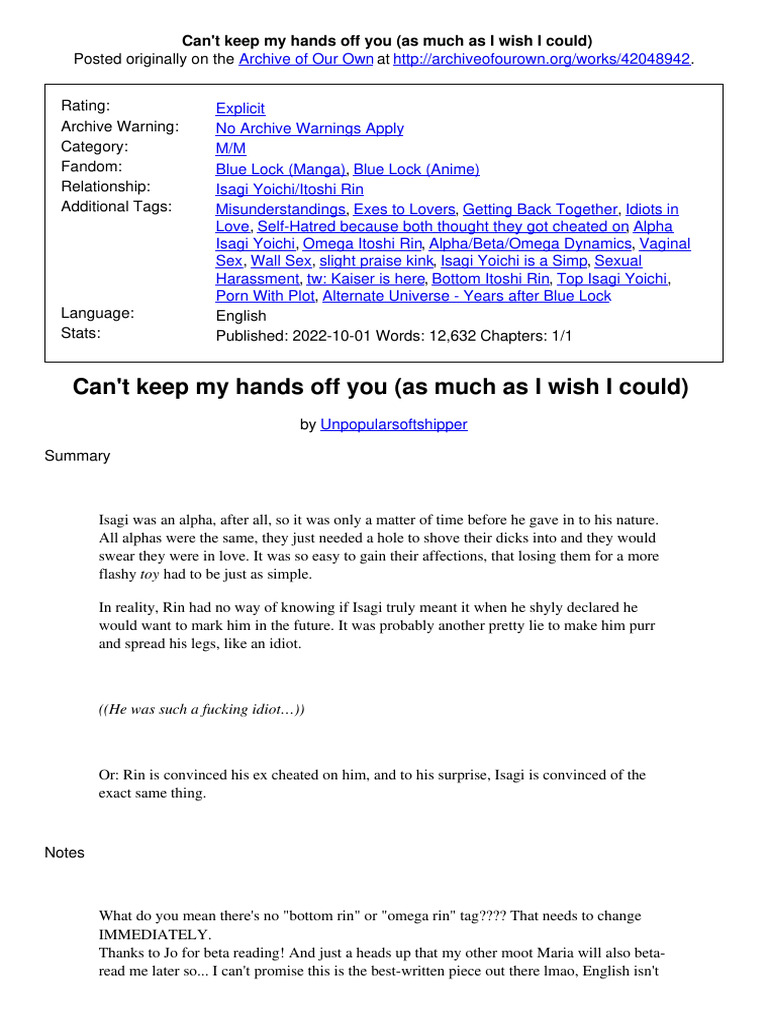 Can't keep my hands off you (as much as I wish I could)
Posted originally on the Archive of Our Own at http://archiveofourown.org/works/42048942.

| | |
|---|---|
| Rating: | Explicit |
| Archive Warning: | No Archive Warnings Apply |
| Category: | M/M |
| Fandom: | Blue Lock (Manga), Blue Lock (Anime) |
| Relationship: | Isagi Yoichi/Itoshi Rin |
| Additional Tags: | Misunderstandings, Exes to Lovers, Getting Back Together, Idiots in Love, Self-Hatred because both thought they got cheated on Alpha Isagi Yoichi, Omega Itoshi Rin, Alpha/Beta/Omega Dynamics, Vaginal Sex, Wall Sex, slight praise kink, Isagi Yoichi is a Simp, Sexual Harassment, tw: Kaiser is here, Bottom Itoshi Rin, Top Isagi Yoichi, Porn With Plot, Alternate Universe - Years after Blue Lock |
| Language: | English |
| Stats: | Published: 2022-10-01 Words: 12,632 Chapters: 1/1 |

Can't keep my hands off you (as much as I wish I could)

by Unpopularsoftshipper

Summary

Isagi was an alpha, after all, so it was only a matter of time before he gave in to his nature. All alphas were the same, they just needed a hole to shove their dicks into and they would swear they were in love. It was so easy to gain their affections, that losing them for a more flashy toy had to be just as simple.

In reality, Rin had no way of knowing if Isagi truly meant it when he shyly declared he would want to mark him in the future. It was probably another pretty lie to make him purr and spread his legs, like an idiot.

((He was such a fucking idiot…))

Or: Rin is convinced his ex cheated on him, and to his surprise, Isagi is convinced of the exact same thing.

Notes

What do you mean there's no "bottom rin" or "omega rin" tag???? That needs to change IMMEDIATELY.
Thanks to Jo for beta reading! And just a heads up that my other moot Maria will also beta-read me later so... I can't promise this is the best-written piece out there lmao, English isn't